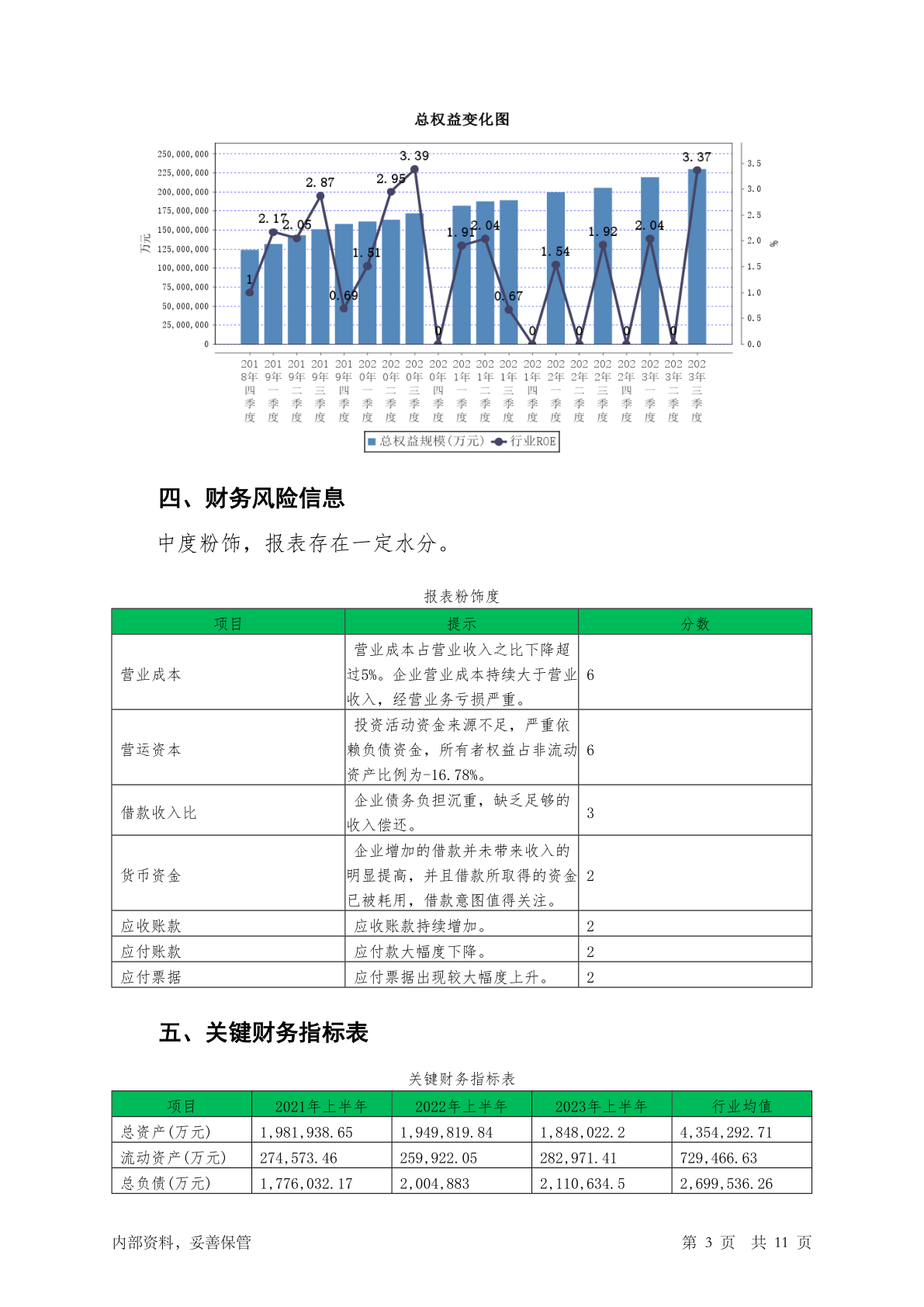 总权益变化图

250,000,000
225,000,000
200,000,000
175,000,000
150,000,000
125,000,000
100,000,000
75,000,000
50,000,000
25,000,000
0

万元

3.5
3.0
2.5
2.0
1.5
1.0
0.5
0.0

%

1
2.17
2.05
2.87
0.69
1.51
2.95
3.39
0
1.91
2.04
0.67
0
1.54
0
1.92
0
2.04
0
3.37

2018年四季度
2019年一季度
2019年二季度
2019年三季度
2019年四季度
2020年一季度
2020年二季度
2020年三季度
2020年四季度
2021年一季度
2021年二季度
2021年三季度
2021年四季度
2022年一季度
2022年二季度
2022年三季度
2022年四季度
2023年一季度
2023年二季度
2023年三季度

总权益规模(万元) 行业ROE

四、财务风险信息

中度粉饰，报表存在一定水分。

报表粉饰度

| 项目 | 提示 | 分数 |
|---|---|---|
| 营业成本 | 营业成本占营业收入之比下降超过5%。企业营业成本持续大于营业收入，经营业务亏损严重。 | 6 |
| 营运资本 | 投资活动资金来源不足，严重依赖负债资金，所有者权益占非流动资产比例为-16.78%。 | 6 |
| 借款收入比 | 企业债务负担沉重，缺乏足够的收入偿还。 | 3 |
| 货币资金 | 企业增加的借款并未带来收入的明显提高，并且借款所取得的资金已被耗用，借款意图值得关注。 | 2 |
| 应收账款 | 应收账款持续增加。 | 2 |
| 应付账款 | 应付款大幅度下降。 | 2 |
| 应付票据 | 应付票据出现较大幅度上升。 | 2 |

五、关键财务指标表

关键财务指标表

| 项目 | 2021年上半年 | 2022年上半年 | 2023年上半年 | 行业均值 |
|---|---|---|---|---|
| 总资产(万元) | 1,981,938.65 | 1,949,819.84 | 1,848,022.2 | 4,354,292.71 |
| 流动资产(万元) | 274,573.46 | 259,922.05 | 282,971.41 | 729,466.63 |
| 总负债(万元) | 1,776,032.17 | 2,004,883 | 2,110,634.5 | 2,699,536.26 |

内部资料，妥善保管

第 3 页 共 11 页